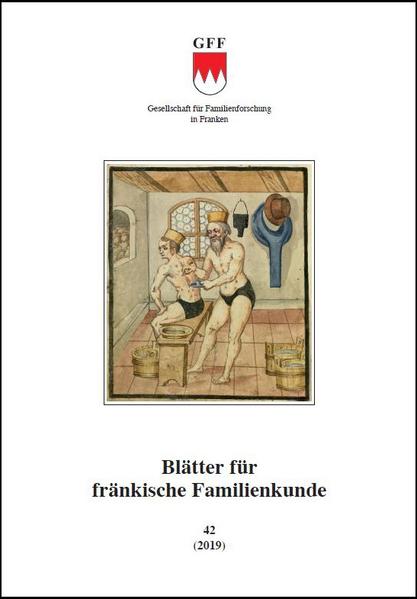 GFF

Gesellschaft für Familienforschung in Franken

Blätter für fränkische Familienkunde

42
(2019)